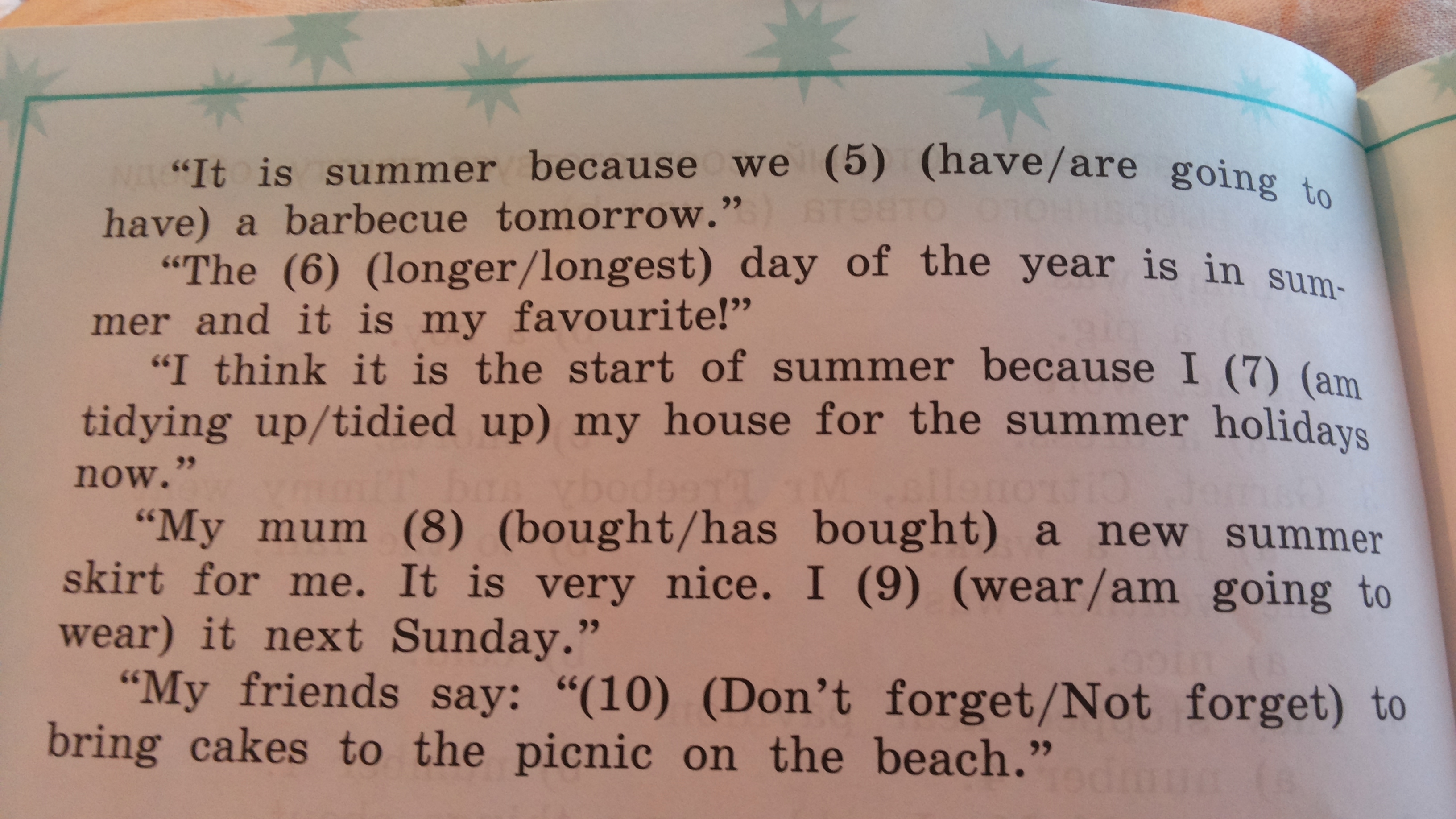 "It is summer because we (5) (have/are going to have) a barbecue tomorrow."

"The (6) (longer/longest) day of the year is in summer and it is my favourite!"

"I think it is the start of summer because I (7) (am tidying up/tidied up) my house for the summer holidays now."

"My mum (8) (bought/has bought) a new summer skirt for me. It is very nice. I (9) (wear/am going to wear) it next Sunday."

"My friends say: "(10) (Don't forget/Not forget) to bring cakes to the picnic on the beach."